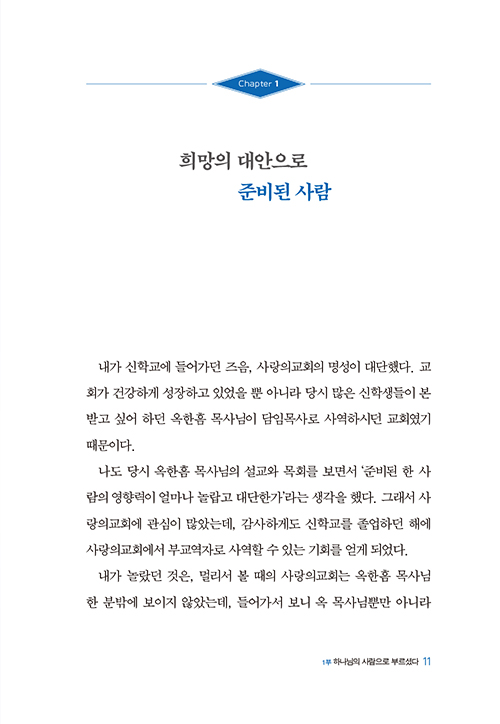 Chapter 1

희망의 대안으로
준비된 사람

내가 신학교에 들어가던 즈음, 사랑의교회의 명성이 대단했다. 교회가 건강하게 성장하고 있었을 뿐 아니라 당시 많은 신학생들이 본받고 싶어 하던 옥한흠 목사님이 담임목사로 사역하시던 교회였기 때문이다.

나도 당시 옥한흠 목사님의 설교와 목회를 보면서 '준비된 한 사람의 영향력이 얼마나 놀랍고 대단한가'라는 생각을 했다. 그래서 사랑의교회에 관심이 많았는데, 감사하게도 신학교를 졸업하던 해에 사랑의교회에서 부교역자로 사역할 수 있는 기회를 얻게 되었다.

내가 놀랐던 것은, 멀리서 볼 때의 사랑의교회는 옥한흠 목사님 한 분밖에 보이지 않았는데, 들어가서 보니 옥 목사님뿐만 아니라

1부 하나님의 사람으로 부르셨다 11